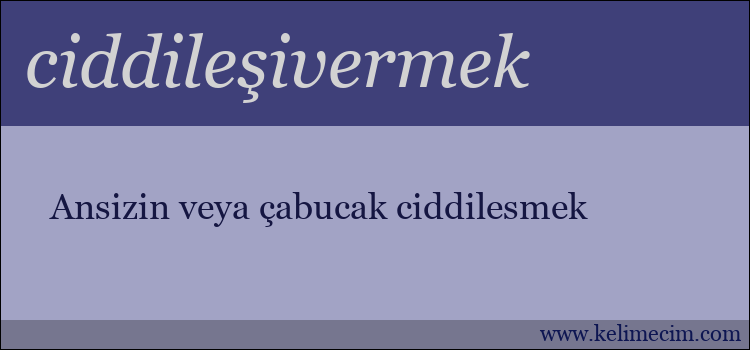 ciddileşivermek

Ansizin veya çabucak ciddilesmek

www.kelimecim.com